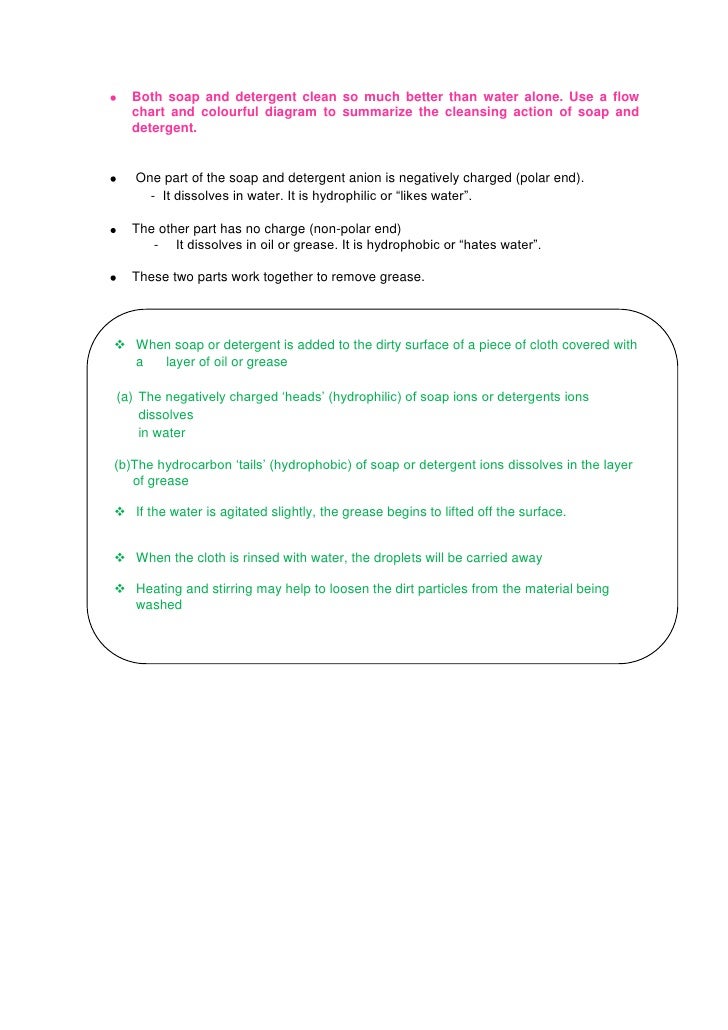 • Both soap and detergent clean so much better than water alone. Use a flow chart and colourful diagram to summarize the cleansing action of soap and detergent.

• One part of the soap and detergent anion is negatively charged (polar end).
- It dissolves in water. It is hydrophilic or “likes water”.

• The other part has no charge (non-polar end)
- It dissolves in oil or grease. It is hydrophobic or “hates water”.

• These two parts work together to remove grease.

❖ When soap or detergent is added to the dirty surface of a piece of cloth covered with a layer of oil or grease

(a) The negatively charged ‘heads’ (hydrophilic) of soap ions or detergents ions dissolves in water

(b)The hydrocarbon ‘tails’ (hydrophobic) of soap or detergent ions dissolves in the layer of grease

❖ If the water is agitated slightly, the grease begins to lifted off the surface.

❖ When the cloth is rinsed with water, the droplets will be carried away

❖ Heating and stirring may help to loosen the dirt particles from the material being washed